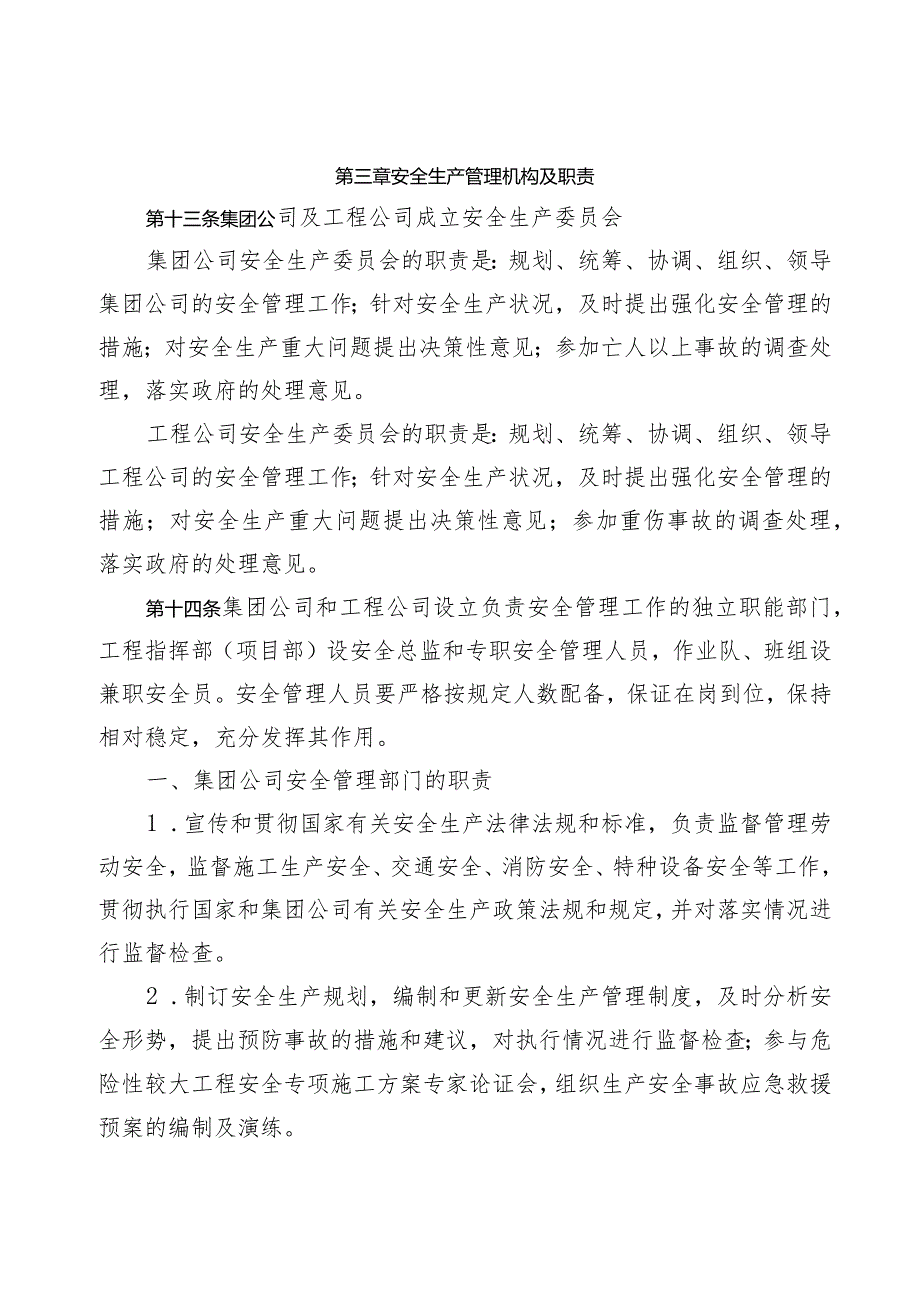 第三章安全生产管理机构及职责

第十三条集团公司及工程公司成立安全生产委员会

集团公司安全生产委员会的职责是：规划、统筹、协调、组织、领导集团公司的安全管理工作；针对安全生产状况，及时提出强化安全管理的措施；对安全生产重大问题提出决策性意见；参加亡人以上事故的调查处理，落实政府的处理意见。

工程公司安全生产委员会的职责是：规划、统筹、协调、组织、领导工程公司的安全管理工作；针对安全生产状况，及时提出强化安全管理的措施；对安全生产重大问题提出决策性意见；参加重伤事故的调查处理，落实政府的处理意见。

第十四条集团公司和工程公司设立负责安全管理工作的独立职能部门，工程指挥部（项目部）设安全总监和专职安全管理人员，作业队、班组设兼职安全员。安全管理人员要严格按规定人数配备，保证在岗到位，保持相对稳定，充分发挥其作用。

一、集团公司安全管理部门的职责

1．宣传和贯彻国家有关安全生产法律法规和标准，负责监督管理劳动安全，监督施工生产安全、交通安全、消防安全、特种设备安全等工作，贯彻执行国家和集团公司有关安全生产政策法规和规定，并对落实情况进行监督检查。

2．制订安全生产规划，编制和更新安全生产管理制度，及时分析安全形势，提出预防事故的措施和建议，对执行情况进行监督检查；参与危险性较大工程安全专项施工方案专家论证会，组织生产安全事故应急救援预案的编制及演练。